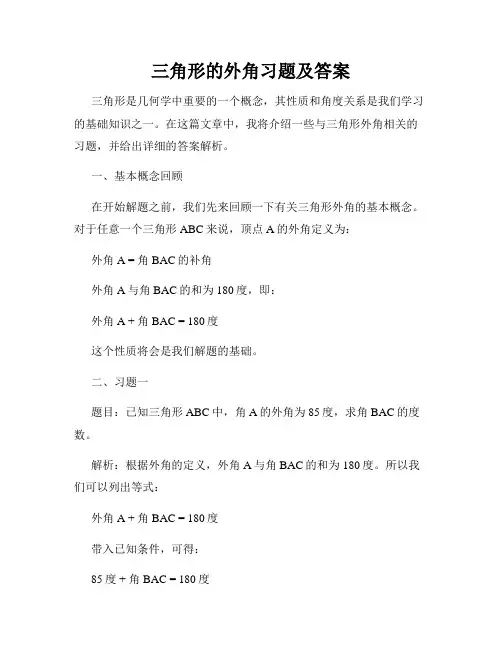 三角形的外角习题及答案

三角形是几何学中重要的一个概念，其性质和角度关系是我们学习的基础知识之一。在这篇文章中，我将介绍一些与三角形外角相关的习题，并给出详细的答案解析。

一、基本概念回顾

在开始解题之前，我们先来回顾一下有关三角形外角的基本概念。对于任意一个三角形 ABC 来说，顶点 A 的外角定义为：

外角 A = 角 BAC 的补角

外角 A 与角 BAC 的和为 180 度，即：

外角 A + 角 BAC = 180 度

这个性质将会是我们解题的基础。

二、习题一

题目：已知三角形 ABC 中，角 A 的外角为 85 度，求角 BAC 的度数。

解析：根据外角的定义，外角 A 与角 BAC 的和为 180 度。所以我们可以列出等式：

外角 A + 角 BAC = 180 度

带入已知条件，可得：

85 度 + 角 BAC = 180 度